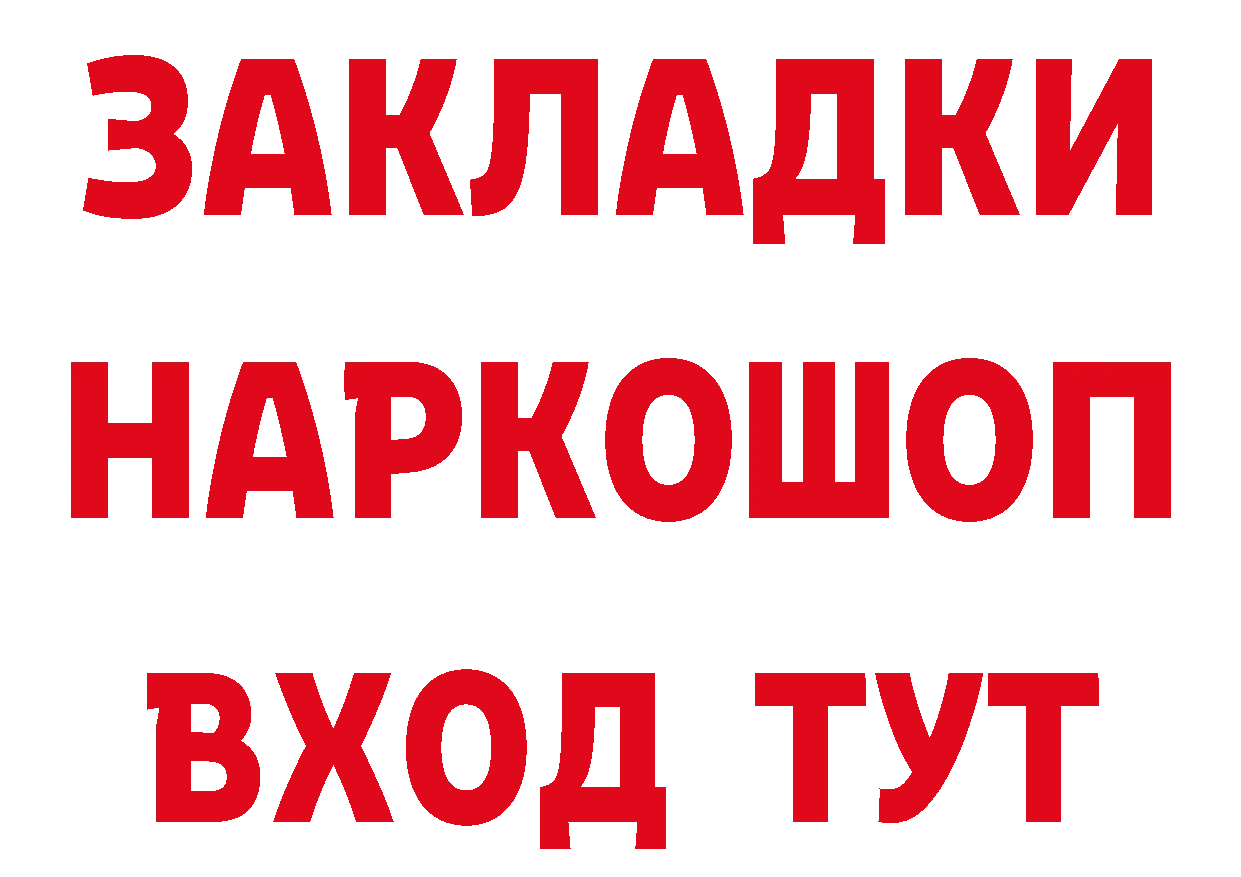 ЗАКЛАДКИ НАРКОШОП ВХОД ТУТ